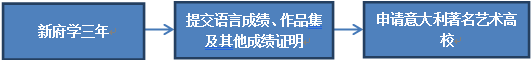 新府学三年

提交语言成绩、作品集及其他成绩证明

申请意大利著名艺术高校